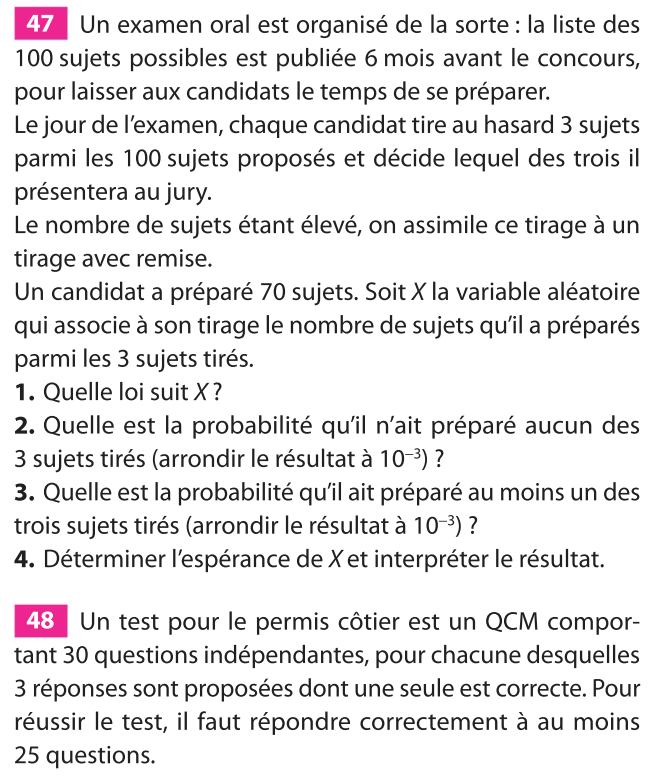 47 Un examen oral est organisé de la sorte : la liste des 100 sujets possibles est publiée 6 mois avant le concours, pour laisser aux candidats le temps de se préparer.
Le jour de l'examen, chaque candidat tire au hasard 3 sujets parmi les 100 sujets proposés et décide lequel des trois il présentera au jury.
Le nombre de sujets étant élevé, on assimile ce tirage à un tirage avec remise.
Un candidat a préparé 70 sujets. Soit $X$ la variable aléatoire qui associe à son tirage le nombre de sujets qu'il a préparés parmi les 3 sujets tirés.
1. Quelle loi suit $X$ ?
2. Quelle est la probabilité qu'il n'ait préparé aucun des 3 sujets tirés (arrondir le résultat à $10^{-3}$) ?
3. Quelle est la probabilité qu'il ait préparé au moins un des trois sujets tirés (arrondir le résultat à $10^{-3}$) ?
4. Déterminer l'espérance de $X$ et interpréter le résultat.

48 Un test pour le permis côtier est un QCM comportant 30 questions indépendantes, pour chacune desquelles 3 réponses sont proposées dont une seule est correcte. Pour réussir le test, il faut répondre correctement à au moins 25 questions.